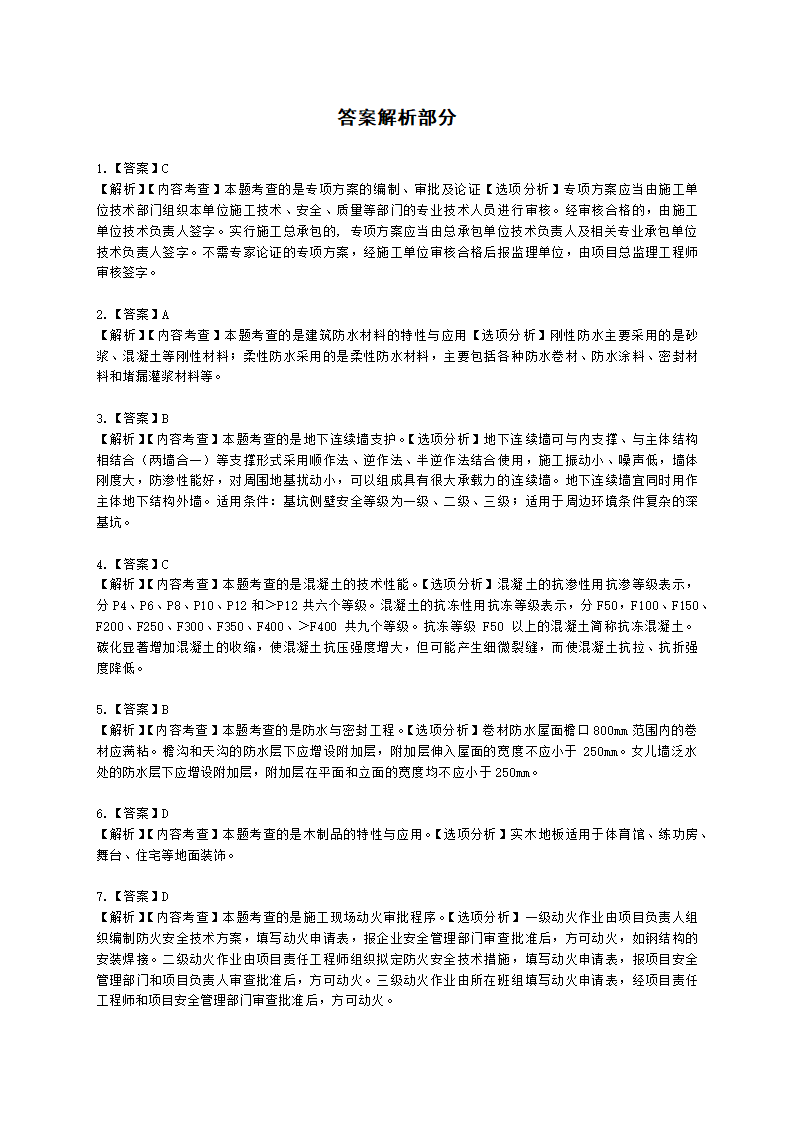 答案解析部分

1.【答案】C
【解析】【内容考查】本题考查的是专项方案的编制、审批及论证【选项分析】专项方案应当由施工单位技术部门组织本单位施工技术、安全、质量等部门的专业技术人员进行审核。经审核合格的，由施工单位技术负责人签字。实行施工总承包的，专项方案应当由总承包单位技术负责人及相关专业承包单位技术负责人签字。不需专家论证的专项方案，经施工单位审核合格后报监理单位，由项目总监理工程师审核签字。

2.【答案】A
【解析】【内容考查】本题考查的是建筑防水材料的特性与应用【选项分析】刚性防水主要采用的是砂浆、混凝土等刚性材料；柔性防水采用的是柔性防水材料，主要包括各种防水卷材、防水涂料、密封材料和堵漏灌浆材料等。

3.【答案】B
【解析】【内容考查】本题考查的是地下连续墙支护。【选项分析】地下连续墙可与内支撑、与主体结构相结合（两墙合一）等支撑形式采用顺作法、逆作法、半逆作法结合使用，施工振动小、噪声低，墙体刚度大，防渗性能好，对周围地基扰动小，可以组成具有很大承载力的连续墙。地下连续墙宜同时用作主体地下结构外墙。适用条件：基坑侧壁安全等级为一级、二级、三级；适用于周边环境条件复杂的深基坑。

4.【答案】C
【解析】【内容考查】本题考查的是混凝土的技术性能。【选项分析】混凝土的抗渗性用抗渗等级表示，分 P4、P6、P8、P10、P12 和＞P12 共六个等级。混凝土的抗冻性用抗冻等级表示，分 F50，F100、F150、F200、F250、F300、F350、F400、＞F400 共九个等级。抗冻等级 F50 以上的混凝土简称抗冻混凝土。碳化显著增加混凝土的收缩，使混凝土抗压强度增大，但可能产生细微裂缝，而使混凝土抗拉、抗折强度降低。

5.【答案】B
【解析】【内容考查】本题考查的是防水与密封工程。【选项分析】卷材防水屋面檐口 800mm 范围内的卷材应满粘。檐沟和天沟的防水层下应增设附加层，附加层伸入屋面的宽度不应小于 250mm。女儿墙泛水处的防水层下应增设附加层，附加层在平面和立面的宽度均不应小于 250mm。

6.【答案】D
【解析】【内容考查】本题考查的是木制品的特性与应用。【选项分析】实木地板适用于体育馆、练功房、舞台、住宅等地面装饰。

7.【答案】D
【解析】【内容考查】本题考查的是施工现场动火审批程序。【选项分析】一级动火作业由项目负责人组织编制防火安全技术方案，填写动火申请表，报企业安全管理部门审查批准后，方可动火，如钢结构的安装焊接。二级动火作业由项目责任工程师组织拟定防火安全技术措施，填写动火申请表，报项目安全管理部门和项目负责人审查批准后，方可动火。三级动火作业由所在班组填写动火申请表，经项目责任工程师和项目安全管理部门审查批准后，方可动火。